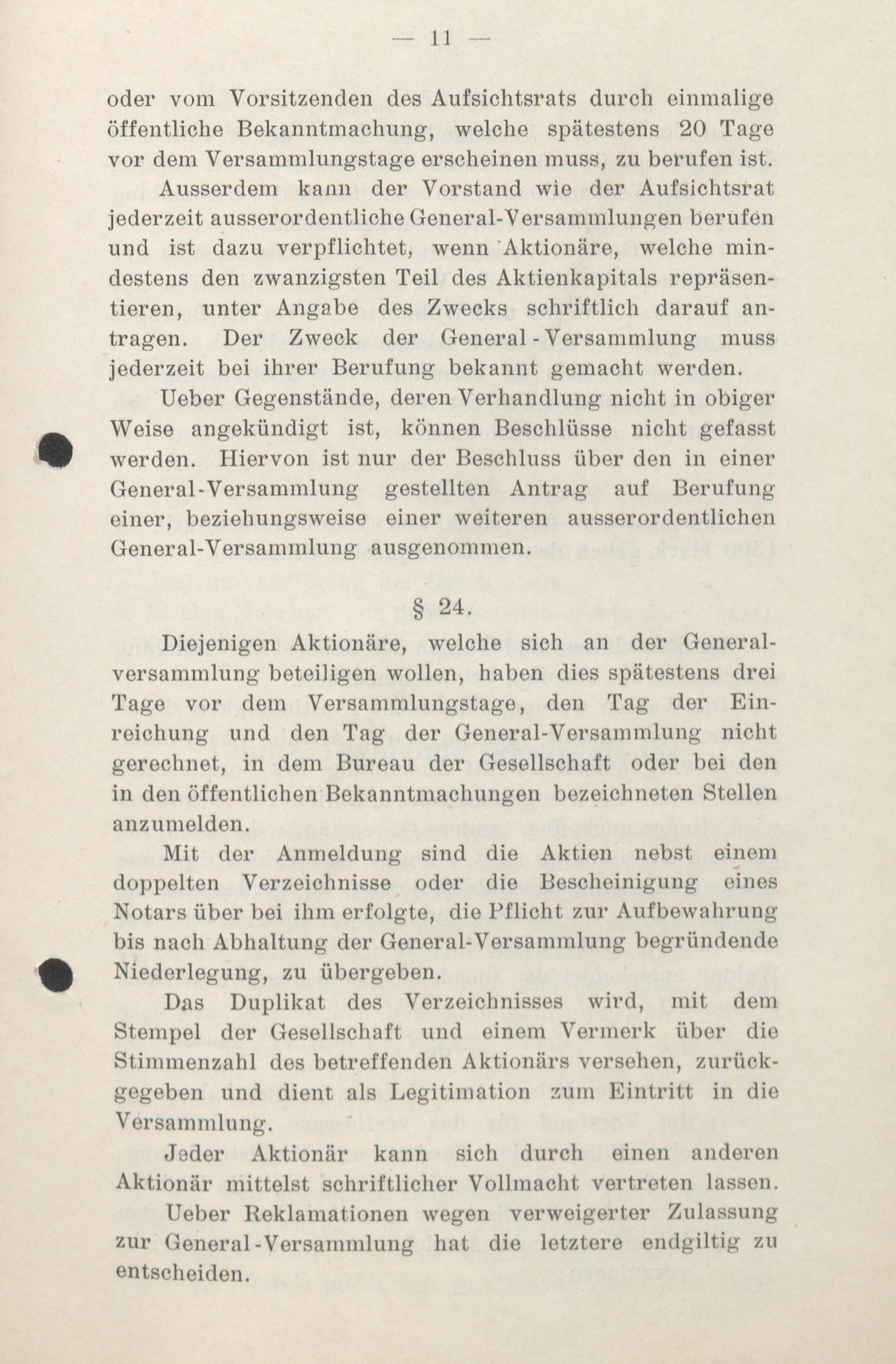 — 11 —

oder vom Vorsitzenden des Aufsichtsrats durch einmalige öffentliche Bekanntmachung, welche spätestens 20 Tage vor dem Versammlungstage erscheinen muss, zu berufen ist.

Ausserdem kann der Vorstand wie der Aufsichtsrat jederzeit ausserordentliche General-Versammlungen berufen und ist dazu verpflichtet, wenn Aktionäre, welche mindestens den zwanzigsten Teil des Aktienkapitals repräsentieren, unter Angabe des Zwecks schriftlich darauf antragen. Der Zweck der General-Versammlung muss jederzeit bei ihrer Berufung bekannt gemacht werden.

Ueber Gegenstände, deren Verhandlung nicht in obiger Weise angekündigt ist, können Beschlüsse nicht gefasst werden. Hiervon ist nur der Beschluss über den in einer General-Versammlung gestellten Antrag auf Berufung einer, beziehungsweise einer weiteren ausserordentlichen General-Versammlung ausgenommen.

§ 24.

Diejenigen Aktionäre, welche sich an der Generalversammlung beteiligen wollen, haben dies spätestens drei Tage vor dem Versammlungstage, den Tag der Einreichung und den Tag der General-Versammlung nicht gerechnet, in dem Bureau der Gesellschaft oder bei den in den öffentlichen Bekanntmachungen bezeichneten Stellen anzumelden.

Mit der Anmeldung sind die Aktien nebst einem doppelten Verzeichnisse oder die Bescheinigung eines Notars über bei ihm erfolgte, die Pflicht zur Aufbewahrung bis nach Abhaltung der General-Versammlung begründende Niederlegung, zu übergeben.

Das Duplikat des Verzeichnisses wird, mit dem Stempel der Gesellschaft und einem Vermerk über die Stimmenzahl des betreffenden Aktionärs versehen, zurückgegeben und dient als Legitimation zum Eintritt in die Versammlung.

Jeder Aktionär kann sich durch einen anderen Aktionär mittelst schriftlicher Vollmacht vertreten lassen.

Ueber Reklamationen wegen verweigerter Zulassung zur General-Versammlung hat die letztere endgiltig zu entscheiden.